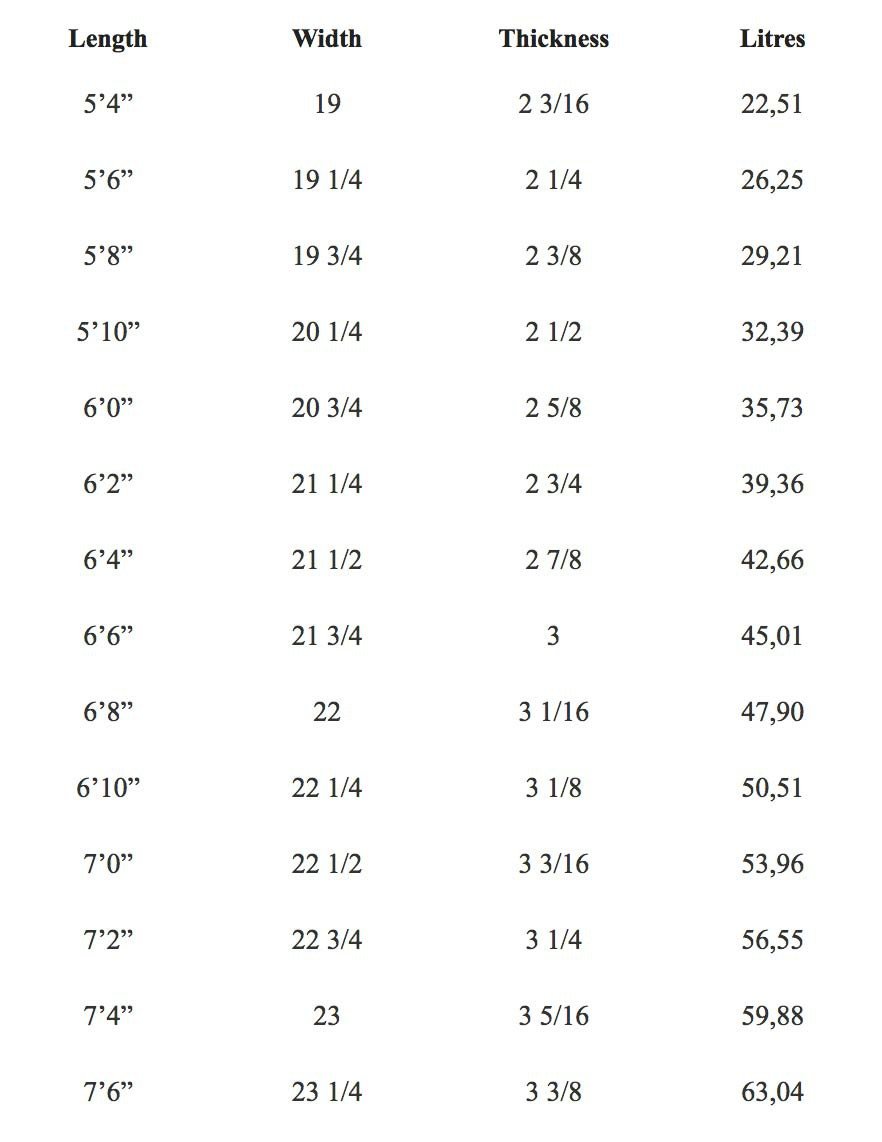 | Length | Width | Thickness | Litres |
|---|---|---|---|
| 5’4” | 19 | 2 3/16 | 22,51 |
| 5’6” | 19 1/4 | 2 1/4 | 26,25 |
| 5’8” | 19 3/4 | 2 3/8 | 29,21 |
| 5’10” | 20 1/4 | 2 1/2 | 32,39 |
| 6’0” | 20 3/4 | 2 5/8 | 35,73 |
| 6’2” | 21 1/4 | 2 3/4 | 39,36 |
| 6’4” | 21 1/2 | 2 7/8 | 42,66 |
| 6’6” | 21 3/4 | 3 | 45,01 |
| 6’8” | 22 | 3 1/16 | 47,90 |
| 6’10” | 22 1/4 | 3 1/8 | 50,51 |
| 7’0” | 22 1/2 | 3 3/16 | 53,96 |
| 7’2” | 22 3/4 | 3 1/4 | 56,55 |
| 7’4” | 23 | 3 5/16 | 59,88 |
| 7’6” | 23 1/4 | 3 3/8 | 63,04 |